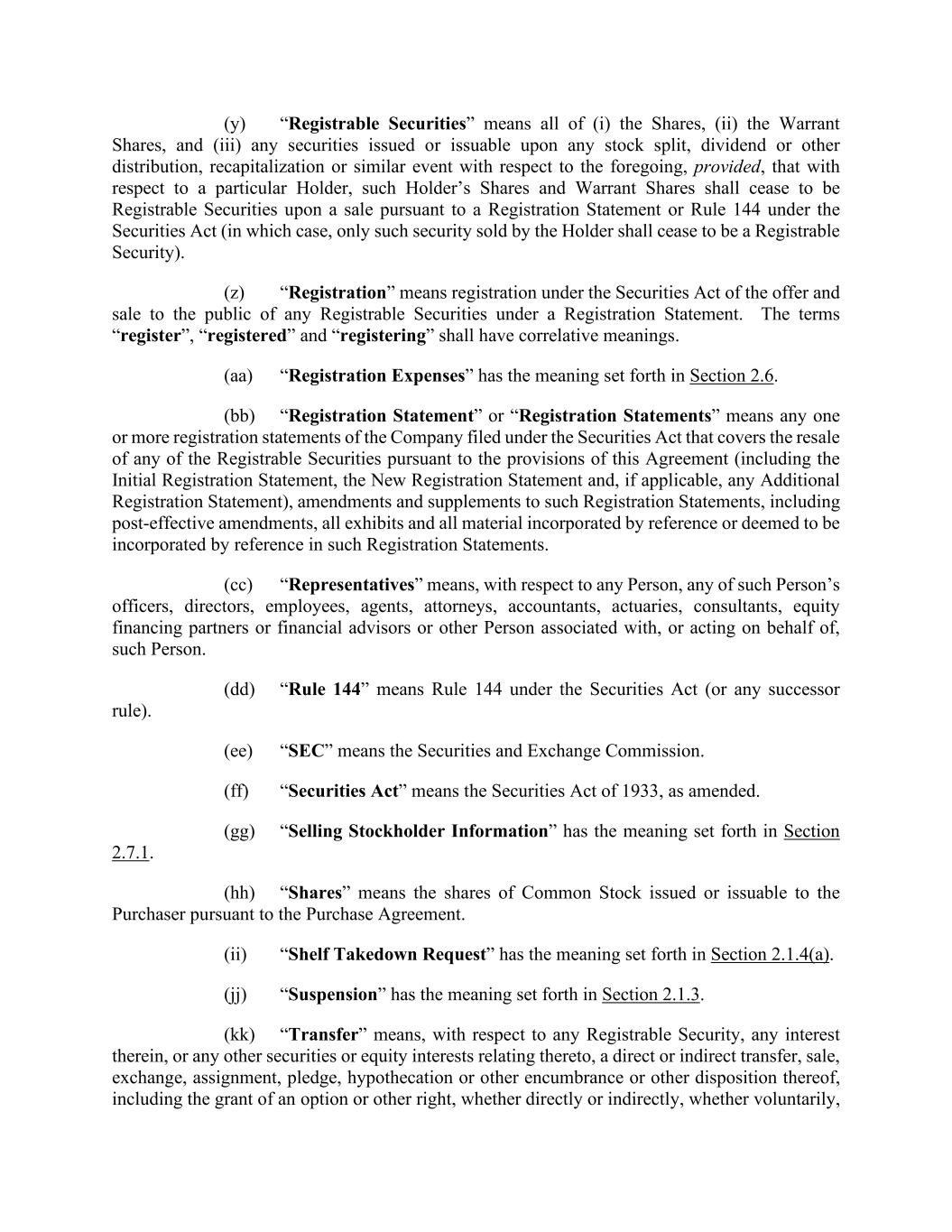 (y) “Registrable Securities” means all of (i) the Shares, (ii) the Warrant Shares, and (iii) any securities issued or issuable upon any stock split, dividend or other distribution, recapitalization or similar event with respect to the foregoing, provided, that with respect to a particular Holder, such Holder’s Shares and Warrant Shares shall cease to be Registrable Securities upon a sale pursuant to a Registration Statement or Rule 144 under the Securities Act (in which case, only such security sold by the Holder shall cease to be a Registrable Security).

(z) “Registration” means registration under the Securities Act of the offer and sale to the public of any Registrable Securities under a Registration Statement. The terms “register”, “registered” and “registering” shall have correlative meanings.

(aa) “Registration Expenses” has the meaning set forth in Section 2.6.

(bb) “Registration Statement” or “Registration Statements” means any one or more registration statements of the Company filed under the Securities Act that covers the resale of any of the Registrable Securities pursuant to the provisions of this Agreement (including the Initial Registration Statement, the New Registration Statement and, if applicable, any Additional Registration Statement), amendments and supplements to such Registration Statements, including post-effective amendments, all exhibits and all material incorporated by reference or deemed to be incorporated by reference in such Registration Statements.

(cc) “Representatives” means, with respect to any Person, any of such Person’s officers, directors, employees, agents, attorneys, accountants, actuaries, consultants, equity financing partners or financial advisors or other Person associated with, or acting on behalf of, such Person.

(dd) “Rule 144” means Rule 144 under the Securities Act (or any successor rule).

(ee) “SEC” means the Securities and Exchange Commission.

(ff) “Securities Act” means the Securities Act of 1933, as amended.

(gg) “Selling Stockholder Information” has the meaning set forth in Section 2.7.1.

(hh) “Shares” means the shares of Common Stock issued or issuable to the Purchaser pursuant to the Purchase Agreement.

(ii) “Shelf Takedown Request” has the meaning set forth in Section 2.1.4(a).

(jj) “Suspension” has the meaning set forth in Section 2.1.3.

(kk) “Transfer” means, with respect to any Registrable Security, any interest therein, or any other securities or equity interests relating thereto, a direct or indirect transfer, sale, exchange, assignment, pledge, hypothecation or other encumbrance or other disposition thereof, including the grant of an option or other right, whether directly or indirectly, whether voluntarily,